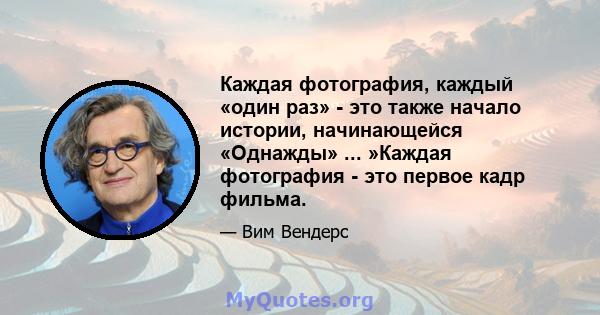 Каждая фотография, каждый «один раз» - это также начало истории, начинающейся «Однажды» ... »Каждая фотография - это первое кадр фильма.

— Вим Вендерс

MyQuotes.org